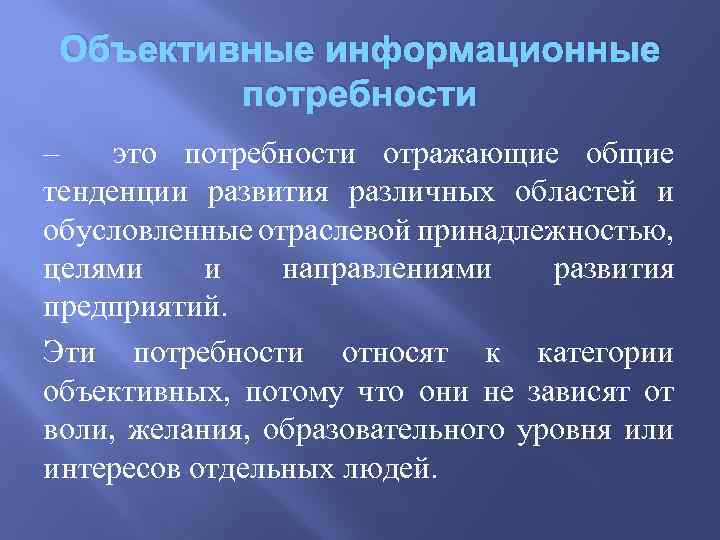 Объективные информационные потребности

– это потребности отражающие общие тенденции развития различных областей и обусловленные отраслевой принадлежностью, целями и направлениями развития предприятий.

Эти потребности относят к категории объективных, потому что они не зависят от воли, желания, образовательного уровня или интересов отдельных людей.